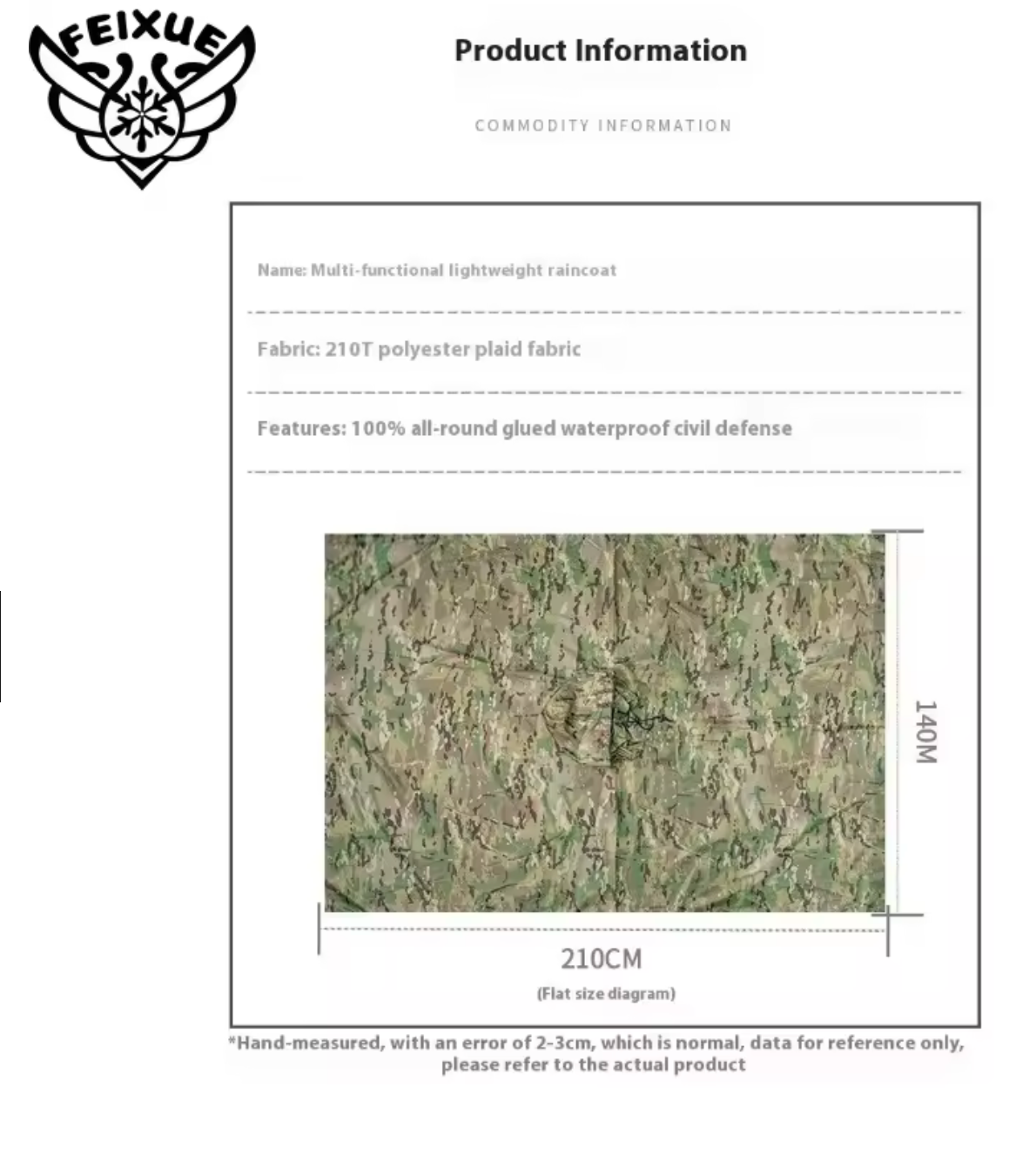 FEIXUE

Product Information

COMMODITY INFORMATION

Name: Multi-functional lightweight raincoat

Fabric: 210T polyester plaid fabric

Features: 100% all-round glued waterproof civil defense

140M

210CM

(Flat size diagram)

*Hand-measured, with an error of 2-3cm, which is normal, data for reference only, please refer to the actual product